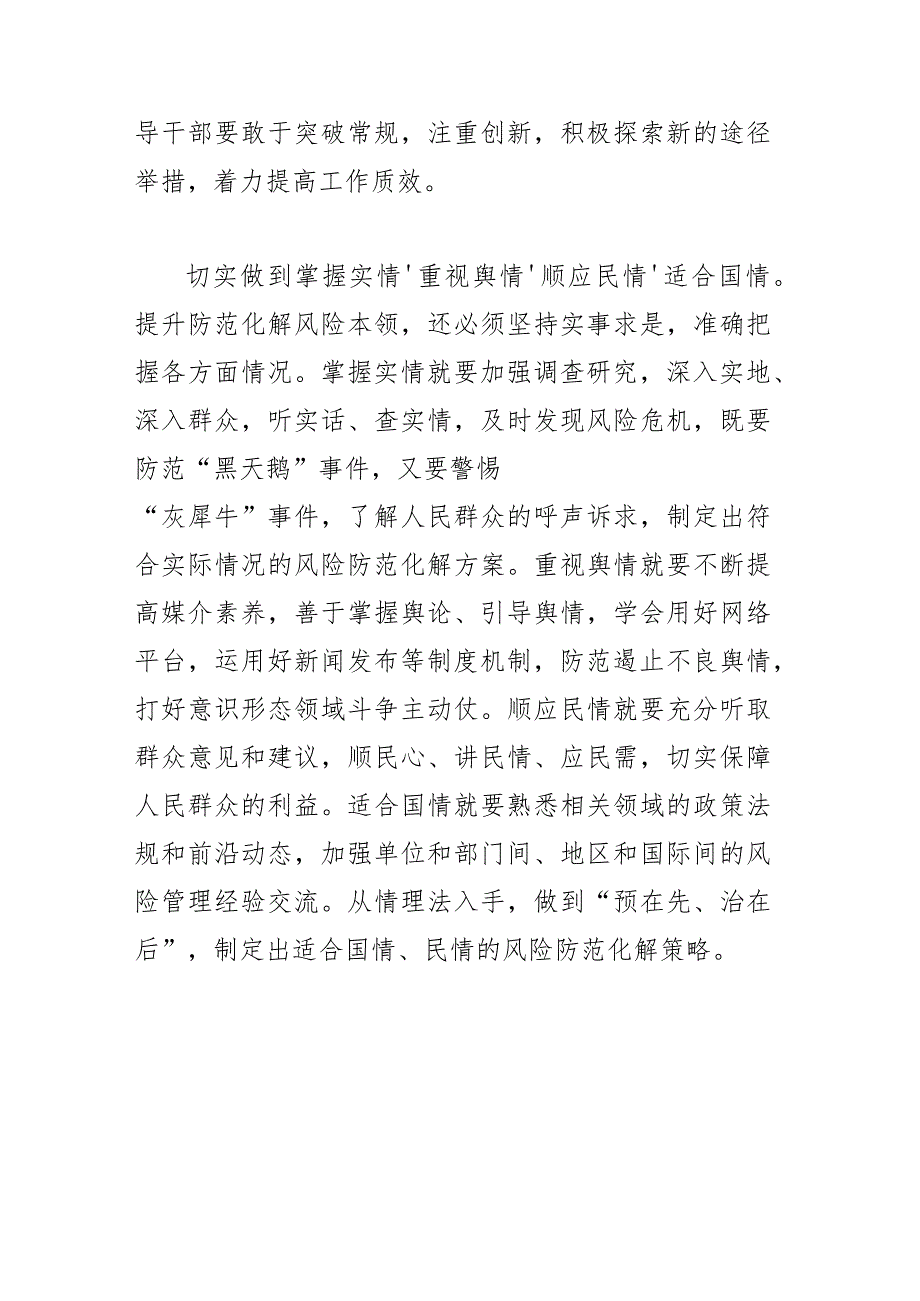 导干部要敢于突破常规，注重创新，积极探索新的途径举措，着力提高工作质效。

切实做到掌握实情'重视舆情'顺应民情'适合国情。提升防范化解风险本领，还必须坚持实事求是，准确把握各方面情况。掌握实情就要加强调查研究，深入实地、深入群众，听实话、查实情，及时发现风险危机，既要防范“黑天鹅”事件，又要警惕“灰犀牛”事件，了解人民群众的呼声诉求，制定出符合实际情况的风险防范化解方案。重视舆情就要不断提高媒介素养，善于掌握舆论、引导舆情，学会用好网络平台，运用好新闻发布等制度机制，防范遏止不良舆情，打好意识形态领域斗争主动仗。顺应民情就要充分听取群众意见和建议，顺民心、讲民情、应民需，切实保障人民群众的利益。适合国情就要熟悉相关领域的政策法规和前沿动态，加强单位和部门间、地区和国际间的风险管理经验交流。从情理法入手，做到“预在先、治在后”，制定出适合国情、民情的风险防范化解策略。